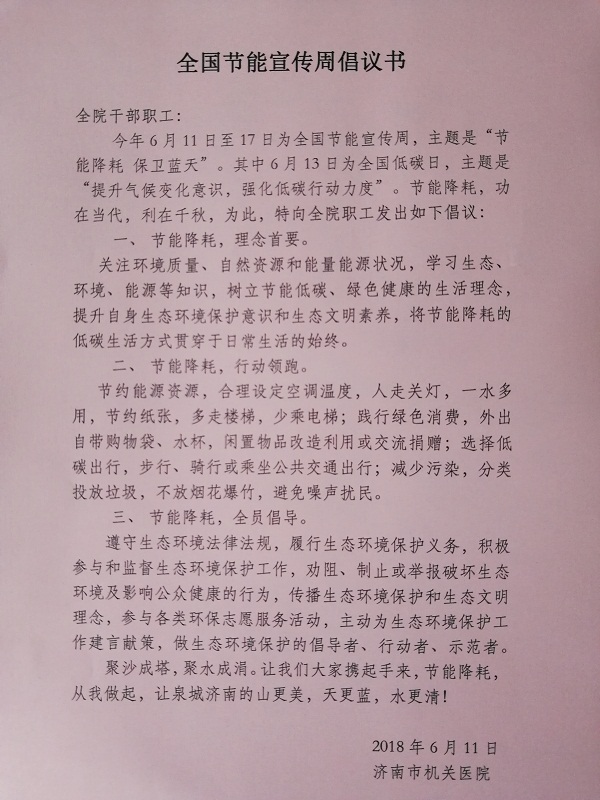 全国节能宣传周倡议书

全院干部职工：

今年6月11日至17日为全国节能宣传周，主题是“节能降耗 保卫蓝天”。其中6月13日为全国低碳日，主题是“提升气候变化意识，强化低碳行动力度”。节能降耗，功在当代，利在千秋，为此，特向全院职工发出如下倡议：

一、节能降耗，理念首要。

关注环境质量、自然资源和能量能源状况，学习生态、环境、能源等知识，树立节能低碳、绿色健康的生活理念，提升自身生态环境保护意识和生态文明素养，将节能降耗的低碳生活方式贯穿于日常生活的始终。

二、节能降耗，行动领跑。

节约能源资源，合理设定空调温度，人走关灯，一水多用，节约纸张，多走楼梯，少乘电梯；践行绿色消费，外出自带购物袋、水杯，闲置物品改造利用或交流捐赠；选择低碳出行，步行、骑行或乘坐公共交通出行；减少污染，分类投放垃圾，不放烟花爆竹，避免噪声扰民。

三、节能降耗，全员倡导。

遵守生态环境法律法规，履行生态环境保护义务，积极参与和监督生态环境保护工作，劝阻、制止或举报破坏生态环境及影响公众健康的行为，传播生态环境保护和生态文明理念，参与各类环保志愿服务活动，主动为生态环境保护工作建言献策，做生态环境保护的倡导者、行动者、示范者。

聚沙成塔，聚水成涓。让我们大家携起手来，节能降耗，从我做起，让泉城济南的山更美，天更蓝，水更清！

2018年6月11日
济南市机关医院